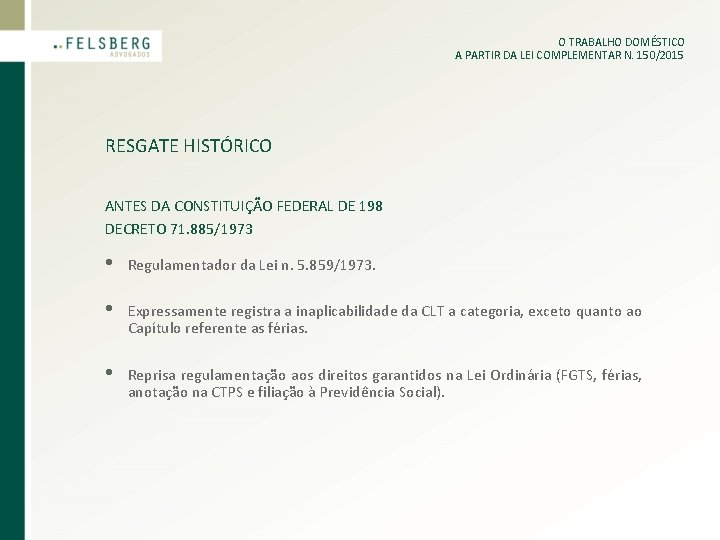 FELSBERG
ADVOGADOS

O TRABALHO DOMÉSTICO
A PARTIR DA LEI COMPLEMENTAR N. 150/2015

RESGATE HISTÓRICO

ANTES DA CONSTITUIÇÃO FEDERAL DE 198
DECRETO 71.885/1973

• Regulamentador da Lei n. 5.859/1973.

• Expressamente registra a inaplicabilidade da CLT a categoria, exceto quanto ao Capítulo referente as férias.

• Reprisa regulamentação aos direitos garantidos na Lei Ordinária (FGTS, férias, anotação na CTPS e filiação à Previdência Social).